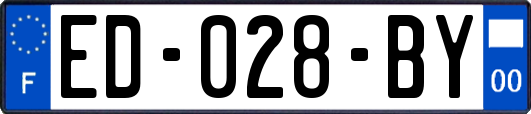 F
ED-028-BY
00